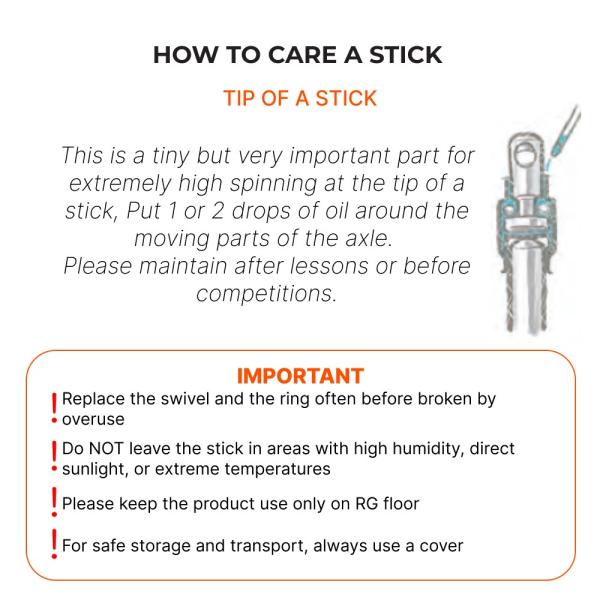 HOW TO CARE A STICK

TIP OF A STICK

This is a tiny but very important part for extremely high spinning at the tip of a stick, Put 1 or 2 drops of oil around the moving parts of the axle.
Please maintain after lessons or before competitions.

IMPORTANT

! Replace the swivel and the ring often before broken by overuse

! Do NOT leave the stick in areas with high humidity, direct sunlight, or extreme temperatures

! Please keep the product use only on RG floor

! For safe storage and transport, always use a cover